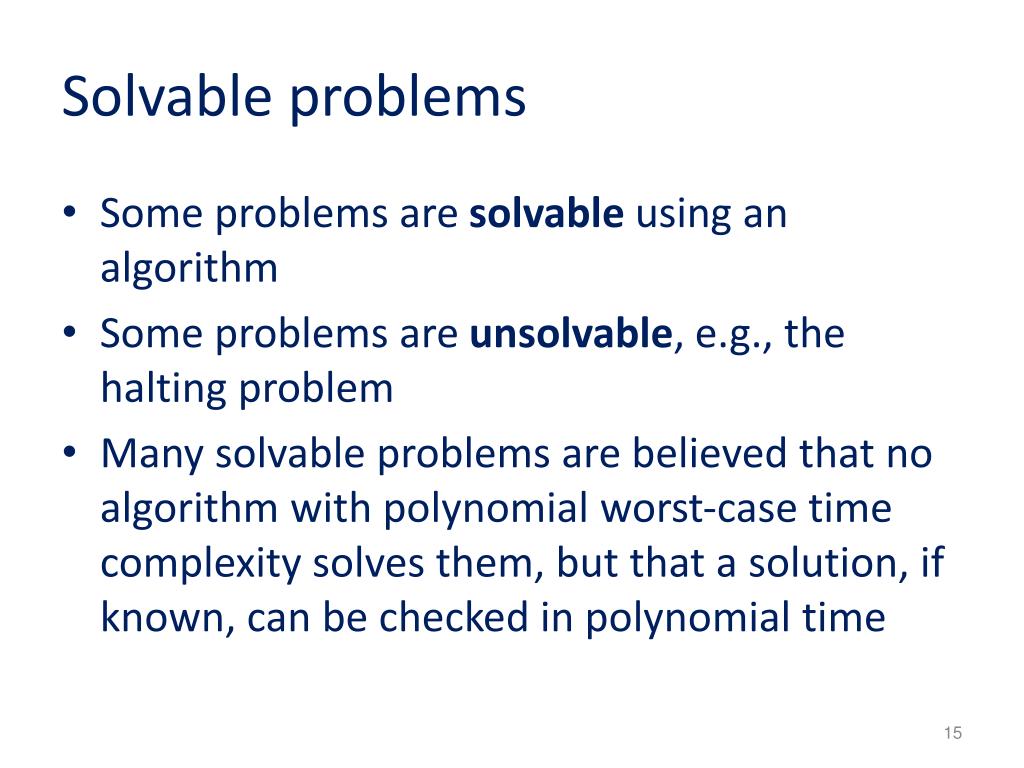 Solvable problems

• Some problems are solvable using an algorithm
• Some problems are unsolvable, e.g., the halting problem
• Many solvable problems are believed that no algorithm with polynomial worst-case time complexity solves them, but that a solution, if known, can be checked in polynomial time

15